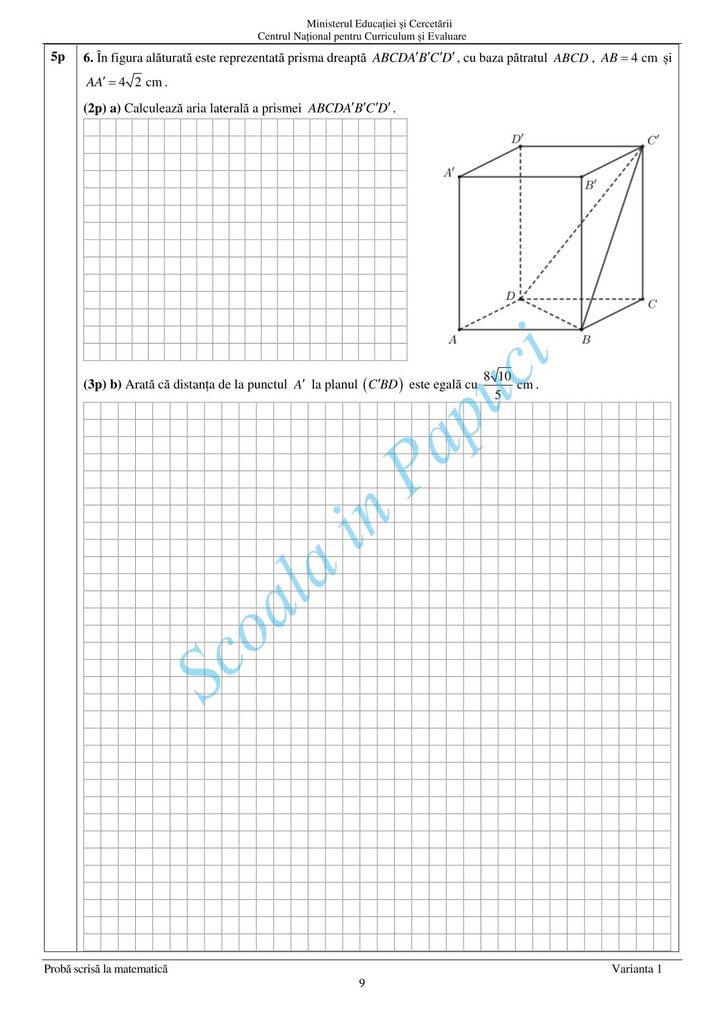 Ministerul Educației și Cercetării
Centrul Național pentru Curriculum și Evaluare

5p

6. În figura alăturată este reprezentată prisma dreaptă $ABCDA'B'C'D'$, cu baza pătratul $ABCD$, $AB = 4$ cm și $AA' = 4\sqrt{2}$ cm.

(2p) a) Calculează aria laterală a prismei $ABCDA'B'C'D'$.

$D'$
$C'$
$A'$
$B'$
$D$
$C$
$A$
$B$

(3p) b) Arată că distanța de la punctul $A'$ la planul $(C'BD)$ este egală cu $\frac{8\sqrt{10}}{5}$ cm.

Probă scrisă la matematică
Varianta 1
9

Scoala in Papuci